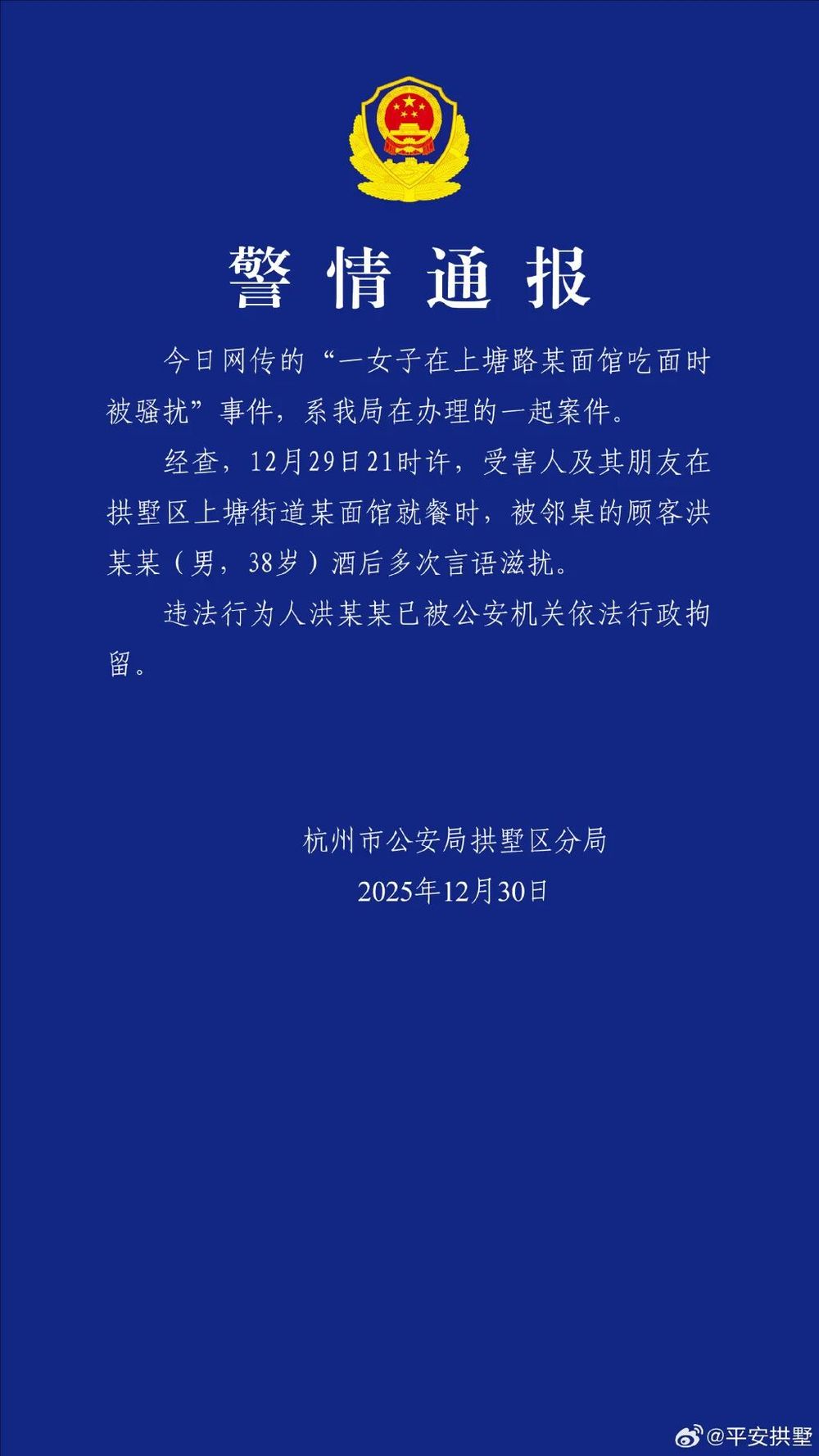 警情通报

今日网传的“一女子在上塘路某面馆吃面时被骚扰”事件，系我局在办理的一起案件。

经查，12月29日21时许，受害人及其朋友在拱墅区上塘街道某面馆就餐时，被邻桌的顾客洪某某（男，38岁）酒后多次言语滋扰。

违法行为人洪某某已被公安机关依法行政拘留。

杭州市公安局拱墅区分局
2025年12月30日

@平安拱墅